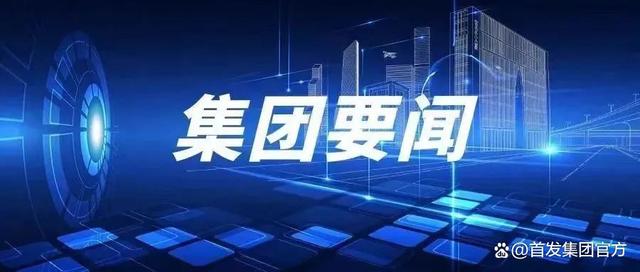 集团要闻

@首发集团官方